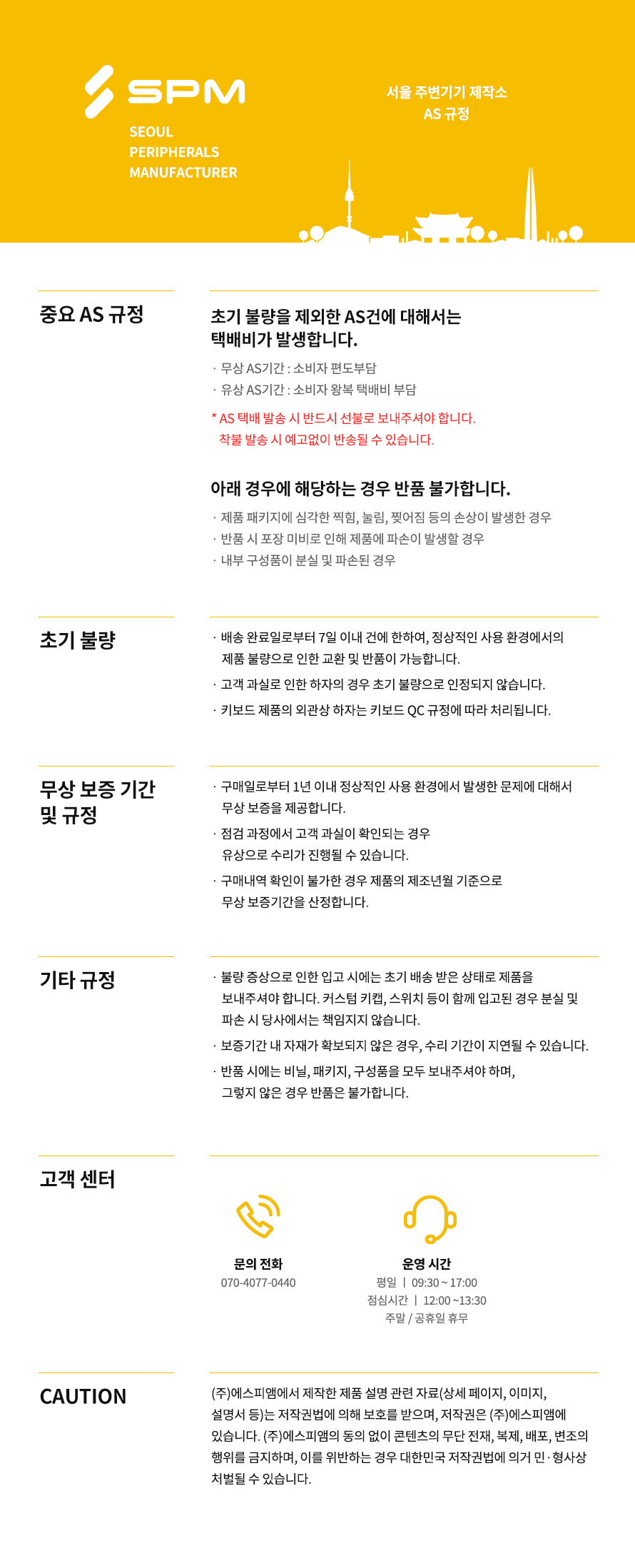 SPM
SEOUL
PERIPHERALS
MANUFACTURER

서울 주변기기 제작소
AS 규정

중요 AS 규정

초기 불량을 제외한 AS건에 대해서는
택배비가 발생합니다.

· 무상 AS기간 : 소비자 편도부담
· 유상 AS기간 : 소비자 왕복 택배비 부담

* AS 택배 발송 시 반드시 선불로 보내주셔야 합니다.
착불 발송 시 예고없이 반송될 수 있습니다.

아래 경우에 해당하는 경우 반품 불가합니다.

· 제품 패키지에 심각한 찍힘, 눌림, 찢어짐 등의 손상이 발생한 경우
· 반품 시 포장 미비로 인해 제품에 파손이 발생할 경우
· 내부 구성품이 분실 및 파손된 경우

초기 불량

· 배송 완료일로부터 7일 이내 건에 한하여, 정상적인 사용 환경에서의 제품 불량으로 인한 교환 및 반품이 가능합니다.
· 고객 과실로 인한 하자의 경우 초기 불량으로 인정되지 않습니다.
· 키보드 제품의 외관상 하자는 키보드 QC 규정에 따라 처리됩니다.

무상 보증 기간
및 규정

· 구매일로부터 1년 이내 정상적인 사용 환경에서 발생한 문제에 대해서 무상 보증을 제공합니다.
· 점검 과정에서 고객 과실이 확인되는 경우 유상으로 수리가 진행될 수 있습니다.
· 구매내역 확인이 불가한 경우 제품의 제조년월 기준으로 무상 보증기간을 산정합니다.

기타 규정

· 불량 증상으로 인한 입고 시에는 초기 배송 받은 상태로 제품을 보내주셔야 합니다. 커스텀 키캡, 스위치 등이 함께 입고된 경우 분실 및 파손 시 당사에서는 책임지지 않습니다.
· 보증기간 내 자재가 확보되지 않은 경우, 수리 기간이 지연될 수 있습니다.
· 반품 시에는 비닐, 패키지, 구성품을 모두 보내주셔야 하며, 그렇지 않은 경우 반품은 불가합니다.

고객 센터

문의 전화
070-4077-0440

운영 시간
평일 | 09:30 ~ 17:00
점심시간 | 12:00 ~13:30
주말 / 공휴일 휴무

CAUTION

(주)에스피앰에서 제작한 제품 설명 관련 자료(상세 페이지, 이미지, 설명서 등)는 저작권법에 의해 보호를 받으며, 저작권은 (주)에스피앰에 있습니다. (주)에스피앰의 동의 없이 콘텐츠의 무단 전재, 복제, 배포, 변조의 행위를 금지하며, 이를 위반하는 경우 대한민국 저작권법에 의거 민·형사상 처벌될 수 있습니다.